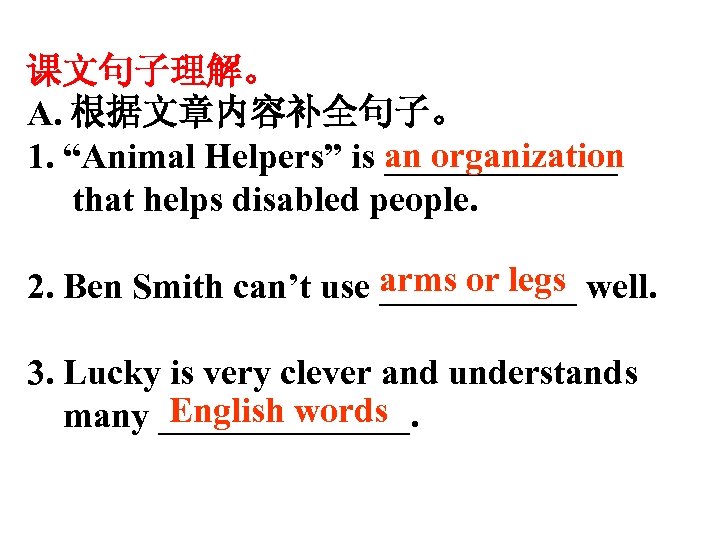 课文句子理解。

A.根据文章内容补全句子。

1. "Animal Helpers" is an organization that helps disabled people.

2. Ben Smith can't use arms or legs well.

3. Lucky is very clever and understands many English words.